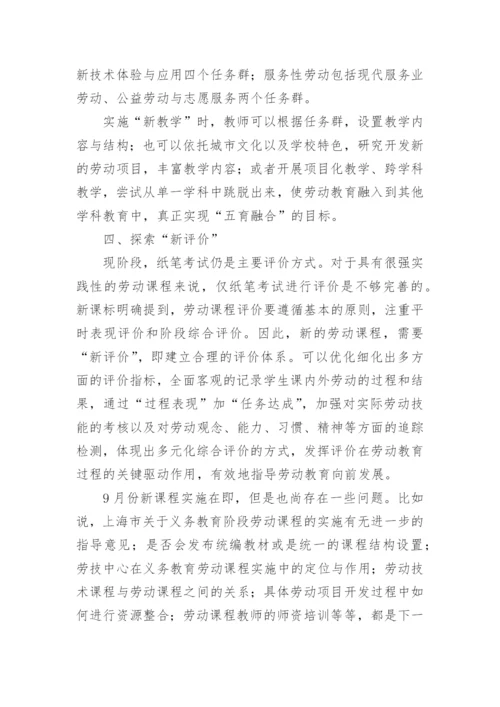 新技术体验与应用四个任务群；服务性劳动包括现代服务业劳动、公益劳动与志愿服务两个任务群。

实施“新教学”时，教师可以根据任务群，设置教学内容与结构；也可以依托城市文化以及学校特色，研究开发新的劳动项目，丰富教学内容；或者开展项目化教学、跨学科教学，尝试从单一学科中跳脱出来，使劳动教育融入到其他学科教育中，真正实现“五育融合”的目标。

四、探索“新评价”

现阶段，纸笔考试仍是主要评价方式。对于具有很强实践性的劳动课程来说，仅纸笔考试进行评价是不够完善的。新课标明确提到，劳动课程评价要遵循基本的原则，注重平时表现评价和阶段综合评价。因此，新的劳动课程，需要“新评价”，即建立合理的评价体系。可以优化细化出多方面的评价指标，全面客观的记录学生课内外劳动的过程和结果，通过“过程表现”加“任务达成”，加强对实际劳动技能的考核以及对劳动观念、能力、习惯、精神等方面的追踪检测，体现出多元化综合评价的方式，发挥评价在劳动教育过程的关键驱动作用，有效地指导劳动教育向前发展。

9月份新课程实施在即，但是也尚存在一些问题。比如说，上海市关于义务教育阶段劳动课程的实施有无进一步的指导意见；是否会发布统编教材或是统一的课程结构设置；劳技中心在义务教育劳动课程实施中的定位与作用；劳动技术课程与劳动课程之间的关系；具体劳动项目开发过程中如何进行资源整合；劳动课程教师的师资培训等等，都是下一